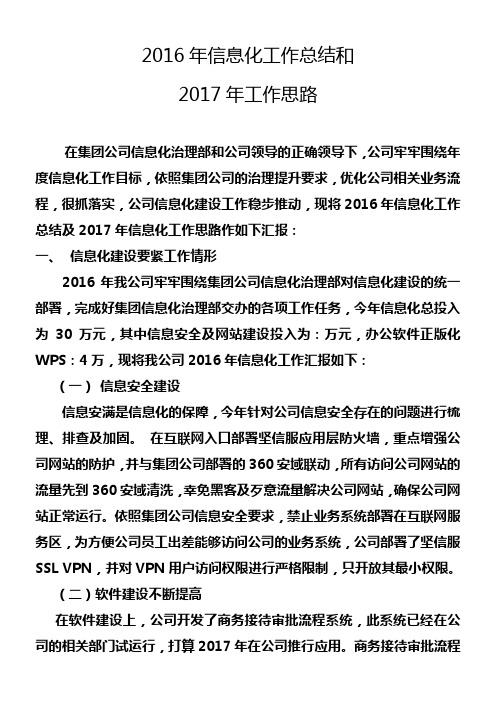 2016 年信息化工作总结和

2017 年工作思路

在集团公司信息化治理部和公司领导的正确领导下，公司牢牢围绕年度信息化工作目标，依照集团公司的治理提升要求，优化公司相关业务流程，很抓落实，公司信息化建设工作稳步推动，现将 2016 年信息化工作总结及 2017 年信息化工作思路作如下汇报：

一、 信息化建设要紧工作情形

2016 年我公司牢牢围绕集团公司信息化治理部对信息化建设的统一部署，完成好集团信息化治理部交办的各项工作任务，今年信息化总投入为 30 万元，其中信息安全及网站建设投入为：万元，办公软件正版化 WPS：4 万，现将我公司 2016 年信息化工作汇报如下：

（一） 信息安全建设

信息安满是信息化的保障，今年针对公司信息安全存在的问题进行梳理、排查及加固。 在互联网入口部署坚信服应用层防火墙，重点增强公司网站的防护，并与集团公司部署的 360 安域联动，所有访问公司网站的流量先到 360 安域清洗，幸免黑客及歹意流量解决公司网站，确保公司网站正常运行。依照集团公司信息安全要求，禁止业务系统部署在互联网服务区，为方便公司员工出差能够访问公司的业务系统，公司部署了坚信服 SSL VPN，并对 VPN 用户访问权限进行严格限制，只开放其最小权限。

（二）软件建设不断提高

在软件建设上，公司开发了商务接待审批流程系统，此系统已经在公司的相关部门试运行，打算 2017 年在公司推行应用。商务接待审批流程